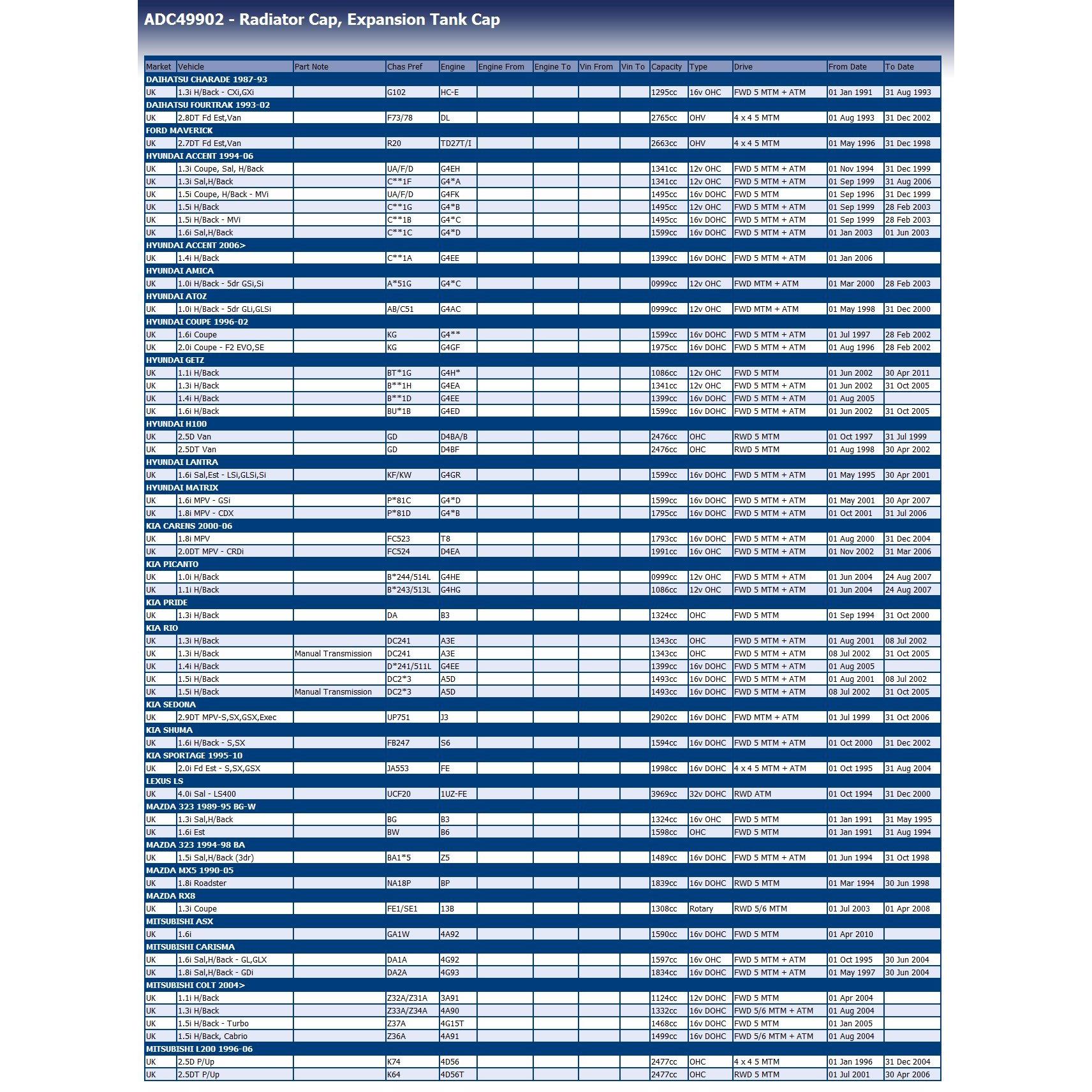 ADC49902 - Radiator Cap, Expansion Tank Cap

| Market | Vehicle | Part Note | Chas Pref | Engine | Engine From | Engine To | Vin From | Vin To | Capacity | Type | Drive | From Date | To Date |
|---|---|---|---|---|---|---|---|---|---|---|---|---|---|
| DAIHATSU CHARADE 1987-93 | | | | | | | | | | | | | |
| UK | 1.3i H/Back - CXi,GXi | | G102 | HC-E | | | | | 1295cc | 16v OHC | FWD 5 MTM + ATM | 01 Jan 1991 | 31 Aug 1993 |
| DAIHATSU FOURTRAK 1993-02 | | | | | | | | | | | | | |
| UK | 2.8DT Fd Est,Van | | F73/78 | DL | | | | | 2765cc | OHV | 4 x 4 5 MTM | 01 Aug 1993 | 31 Dec 2002 |
| FORD MAVERICK | | | | | | | | | | | | | |
| UK | 2.7DT Fd Est,Van | | R20 | TD27T/I | | | | | 2663cc | OHV | 4 x 4 5 MTM | 01 May 1996 | 31 Dec 1998 |
| HYUNDAI ACCENT 1994-06 | | | | | | | | | | | | | |
| UK | 1.3i Coupe, Sal, H/Back | | UA/F/D | G4EH | | | | | 1341cc | 12v OHC | FWD 5 MTM + ATM | 01 Nov 1994 | 31 Dec 1999 |
| UK | 1.3i Sal,H/Back | | C**1F | G4*A | | | | | 1341cc | 12v OHC | FWD 5 MTM + ATM | 01 Sep 1999 | 31 Aug 2006 |
| UK | 1.5i Coupe, H/Back - MVi | | UA/F/D | G4FK | | | | | 1495cc | 16v DOHC | FWD 5 MTM | 01 Sep 1996 | 31 Dec 1999 |
| UK | 1.5i H/Back | | C**1G | G4*B | | | | | 1495cc | 12v OHC | FWD 5 MTM + ATM | 01 Sep 1999 | 28 Feb 2003 |
| UK | 1.5i H/Back - MVi | | C**1B | G4*C | | | | | 1495cc | 16v DOHC | FWD 5 MTM + ATM | 01 Sep 1999 | 28 Feb 2003 |
| UK | 1.6i Sal,H/Back | | C**1C | G4*D | | | | | 1599cc | 16v DOHC | FWD 5 MTM + ATM | 01 Jan 2003 | 01 Jun 2003 |
| HYUNDAI ACCENT 2006> | | | | | | | | | | | | | |
| UK | 1.4i H/Back | | C**1A | G4EE | | | | | 1399cc | 16v DOHC | FWD 5 MTM + ATM | 01 Jan 2006 | |
| HYUNDAI AMICA | | | | | | | | | | | | | |
| UK | 1.0i H/Back - 5dr GSi,Si | | A*51G | G4*C | | | | | 0999cc | 12v OHC | FWD MTM + ATM | 01 Mar 2000 | 28 Feb 2003 |
| HYUNDAI ATOZ | | | | | | | | | | | | | |
| UK | 1.0i H/Back - 5dr GLi,GLSi | | AB/C51 | G4AC | | | | | 0999cc | 12v OHC | FWD MTM + ATM | 01 May 1998 | 31 Dec 2000 |
| HYUNDAI COUPE 1996-02 | | | | | | | | | | | | | |
| UK | 1.6i Coupe | | KG | G4** | | | | | 1599cc | 16v DOHC | FWD 5 MTM + ATM | 01 Jul 1997 | 28 Feb 2002 |
| UK | 2.0i Coupe - F2 EVO,SE | | KG | G4GF | | | | | 1975cc | 16v DOHC | FWD 5 MTM + ATM | 01 Aug 1996 | 28 Feb 2002 |
| HYUNDAI GETZ | | | | | | | | | | | | | |
| UK | 1.1i H/Back | | BT*1G | G4H* | | | | | 1086cc | 12v OHC | FWD 5 MTM | 01 Jun 2002 | 30 Apr 2011 |
| UK | 1.3i H/Back | | B**1H | G4EA | | | | | 1341cc | 12v OHC | FWD 5 MTM + ATM | 01 Jun 2002 | 31 Oct 2005 |
| UK | 1.4i H/Back | | B**1D | G4EE | | | | | 1399cc | 16v DOHC | FWD 5 MTM + ATM | 01 Aug 2005 | |
| UK | 1.6i H/Back | | BU*1B | G4ED | | | | | 1599cc | 16v DOHC | FWD 5 MTM + ATM | 01 Jun 2002 | 31 Oct 2005 |
| HYUNDAI H100 | | | | | | | | | | | | | |
| UK | 2.5D Van | | GD | D4BA/B | | | | | 2476cc | OHC | RWD 5 MTM | 01 Oct 1997 | 31 Jul 1999 |
| UK | 2.5DT Van | | GD | D4BF | | | | | 2476cc | OHC | RWD 5 MTM | 01 Aug 1998 | 30 Apr 2002 |
| HYUNDAI LANTRA | | | | | | | | | | | | | |
| UK | 1.6i Sal,Est - LSi,GLSi,Si | | KF/KW | G4GR | | | | | 1599cc | 16v DOHC | FWD 5 MTM + ATM | 01 May 1995 | 30 Apr 2001 |
| HYUNDAI MATRIX | | | | | | | | | | | | | |
| UK | 1.6i MPV - GSi | | P*81C | G4*D | | | | | 1599cc | 16v DOHC | FWD 5 MTM + ATM | 01 May 2001 | 30 Apr 2007 |
| UK | 1.8i MPV - CDX | | P*81D | G4*B | | | | | 1795cc | 16v DOHC | FWD 5 MTM + ATM | 01 Oct 2001 | 31 Jul 2006 |
| KIA CARENS 2000-06 | | | | | | | | | | | | | |
| UK | 1.8i MPV | | FC523 | T8 | | | | | 1793cc | 16v DOHC | FWD 5 MTM + ATM | 01 Aug 2000 | 31 Dec 2004 |
| UK | 2.0DT MPV - CRDi | | FC524 | D4EA | | | | | 1991cc | 16v OHC | FWD 5 MTM + ATM | 01 Nov 2002 | 31 Mar 2006 |
| KIA PICANTO | | | | | | | | | | | | | |
| UK | 1.0i H/Back | | B*244/514L | G4HE | | | | | 0999cc | 12v OHC | FWD 5 MTM + ATM | 01 Jun 2004 | 24 Aug 2007 |
| UK | 1.1i H/Back | | B*243/513L | G4HG | | | | | 1086cc | 12v OHC | FWD 5 MTM + ATM | 01 Jun 2004 | 24 Aug 2007 |
| KIA PRIDE | | | | | | | | | | | | | |
| UK | 1.3i H/Back | | DA | B3 | | | | | 1324cc | OHC | FWD 5 MTM | 01 Sep 1994 | 31 Oct 2000 |
| KIA RIO | | | | | | | | | | | | | |
| UK | 1.3i H/Back | | DC241 | A3E | | | | | 1343cc | OHC | FWD 5 MTM + ATM | 01 Aug 2001 | 08 Jul 2002 |
| UK | 1.3i H/Back | Manual Transmission | DC241 | A3E | | | | | 1343cc | OHC | FWD 5 MTM + ATM | 08 Jul 2002 | 31 Oct 2005 |
| UK | 1.4i H/Back | | D*241/511L | G4EE | | | | | 1399cc | 16v DOHC | FWD 5 MTM + ATM | 01 Aug 2005 | |
| UK | 1.5i H/Back | | DC2*3 | A5D | | | | | 1493cc | 16v DOHC | FWD 5 MTM + ATM | 01 Aug 2001 | 08 Jul 2002 |
| UK | 1.5i H/Back | Manual Transmission | DC2*3 | A5D | | | | | 1493cc | 16v DOHC | FWD 5 MTM + ATM | 08 Jul 2002 | 31 Oct 2005 |
| KIA SEDONA | | | | | | | | | | | | | |
| UK | 2.9DT MPV-S,SX,GSX,Exec | | UP751 | J3 | | | | | 2902cc | 16v DOHC | FWD MTM + ATM | 01 Jul 1999 | 31 Oct 2006 |
| KIA SHUMA | | | | | | | | | | | | | |
| UK | 1.6i H/Back - S,SX | | FB247 | S6 | | | | | 1594cc | 16v DOHC | FWD 5 MTM + ATM | 01 Oct 2000 | 31 Dec 2002 |
| KIA SPORTAGE 1995-10 | | | | | | | | | | | | | |
| UK | 2.0i Fd Est - S,SX,GSX | | JA553 | FE | | | | | 1998cc | 16v DOHC | 4 x 4 5 MTM + ATM | 01 Oct 1995 | 31 Aug 2004 |
| LEXUS LS | | | | | | | | | | | | | |
| UK | 4.0i Sal - LS400 | | UCF20 | 1UZ-FE | | | | | 3969cc | 32v DOHC | RWD ATM | 01 Oct 1994 | 31 Dec 2000 |
| MAZDA 323 1989-95 BG-W | | | | | | | | | | | | | |
| UK | 1.3i Sal,H/Back | | BG | B3 | | | | | 1324cc | 16v OHC | FWD 5 MTM | 01 Jan 1991 | 31 May 1995 |
| UK | 1.6i Est | | BW | B6 | | | | | 1598cc | OHC | FWD 5 MTM | 01 Jan 1991 | 31 Aug 1994 |
| MAZDA 323 1994-98 BA | | | | | | | | | | | | | |
| UK | 1.5i Sal,H/Back (3dr) | | BA1*5 | Z5 | | | | | 1489cc | 16v DOHC | FWD 5 MTM + ATM | 01 Jun 1994 | 31 Oct 1998 |
| MAZDA MX5 1990-05 | | | | | | | | | | | | | |
| UK | 1.8i Roadster | | NA18P | BP | | | | | 1839cc | 16v DOHC | RWD 5 MTM | 01 Mar 1994 | 30 Jun 1998 |
| MAZDA RX8 | | | | | | | | | | | | | |
| UK | 1.3i Coupe | | FE1/SE1 | 13B | | | | | 1308cc | Rotary | RWD 5/6 MTM | 01 Jul 2003 | 01 Apr 2008 |
| MITSUBISHI ASX | | | | | | | | | | | | | |
| UK | 1.6i | | GA1W | 4A92 | | | | | 1590cc | 16v DOHC | FWD 5 MTM | 01 Apr 2010 | |
| MITSUBISHI CARISMA | | | | | | | | | | | | | |
| UK | 1.6i Sal,H/Back - GL,GLX | | DA1A | 4G92 | | | | | 1597cc | 16v OHC | FWD 5 MTM + ATM | 01 Oct 1995 | 30 Jun 2004 |
| UK | 1.8i Sal,H/Back - GDi | | DA2A | 4G93 | | | | | 1834cc | 16v DOHC | FWD 5 MTM + ATM | 01 May 1997 | 30 Jun 2004 |
| MITSUBISHI COLT 2004> | | | | | | | | | | | | | |
| UK | 1.1i H/Back | | Z32A/Z31A | 3A91 | | | | | 1124cc | 12v DOHC | FWD 5 MTM | 01 Apr 2004 | |
| UK | 1.3i H/Back | | Z33A/Z34A | 4A90 | | | | | 1332cc | 16v DOHC | FWD 5/6 MTM + ATM | 01 Aug 2004 | |
| UK | 1.5i H/Back - Turbo | | Z37A | 4G15T | | | | | 1468cc | 16v DOHC | FWD 5 MTM | 01 Jan 2005 | |
| UK | 1.5i H/Back, Cabrio | | Z36A | 4A91 | | | | | 1499cc | 16v DOHC | FWD 5/6 MTM + ATM | 01 Aug 2004 | |
| MITSUBISHI L200 1996-06 | | | | | | | | | | | | | |
| UK | 2.5D P/Up | | K74 | 4D56 | | | | | 2477cc | OHC | 4 x 4 5 MTM | 01 Jan 1996 | 31 Dec 2004 |
| UK | 2.5DT P/Up | | K64 | 4D56T | | | | | 2477cc | OHC | RWD 5 MTM | 01 Jul 2001 | 30 Apr 2006 |